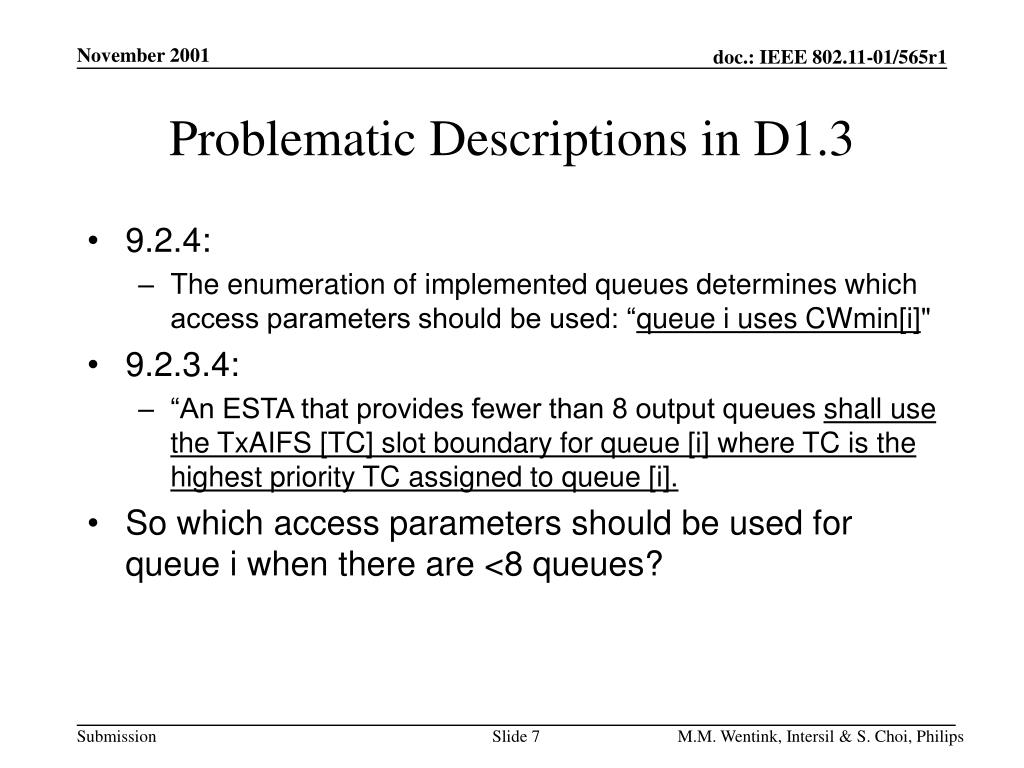 November 2001

doc.: IEEE 802.11-01/565r1

Problematic Descriptions in D1.3

• 9.2.4:
– The enumeration of implemented queues determines which access parameters should be used: “queue i uses CWmin[i]"
• 9.2.3.4:
– “An ESTA that provides fewer than 8 output queues shall use the TxAIFS [TC] slot boundary for queue [i] where TC is the highest priority TC assigned to queue [i].
• So which access parameters should be used for queue i when there are <8 queues?

Submission

Slide 7

M.M. Wentink, Intersil & S. Choi, Philips